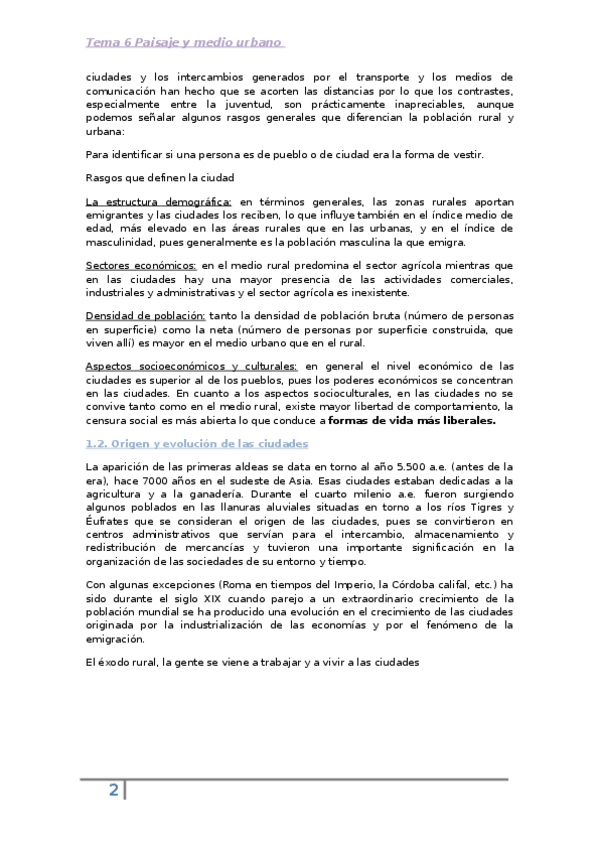 Tema 6 Paisaje y medio urbano

ciudades y los intercambios generados por el transporte y los medios de comunicación han hecho que se acorten las distancias por lo que los contrastes, especialmente entre la juventud, son prácticamente inapreciables, aunque podemos señalar algunos rasgos generales que diferencian la población rural y urbana:

Para identificar si una persona es de pueblo o de ciudad era la forma de vestir.

Rasgos que definen la ciudad

La estructura demográfica: en términos generales, las zonas rurales aportan emigrantes y las ciudades los reciben, lo que influye también en el índice medio de edad, más elevado en las áreas rurales que en las urbanas, y en el índice de masculinidad, pues generalmente es la población masculina la que emigra.

Sectores económicos: en el medio rural predomina el sector agrícola mientras que en las ciudades hay una mayor presencia de las actividades comerciales, industriales y administrativas y el sector agrícola es inexistente.

Densidad de población: tanto la densidad de población bruta (número de personas en superficie) como la neta (número de personas por superficie construida, que viven allí) es mayor en el medio urbano que en el rural.

Aspectos socioeconómicos y culturales: en general el nivel económico de las ciudades es superior al de los pueblos, pues los poderes económicos se concentran en las ciudades. En cuanto a los aspectos socioculturales, en las ciudades no se convive tanto como en el medio rural, existe mayor libertad de comportamiento, la censura social es más abierta lo que conduce a formas de vida más liberales.

1.2. Origen y evolución de las ciudades

La aparición de las primeras aldeas se data en torno al año 5.500 a.e. (antes de la era), hace 7000 años en el sudeste de Asia. Esas ciudades estaban dedicadas a la agricultura y a la ganadería. Durante el cuarto milenio a.e. fueron surgiendo algunos poblados en las llanuras aluviales situadas en torno a los ríos Tigres y Éufrates que se consideran el origen de las ciudades, pues se convirtieron en centros administrativos que servían para el intercambio, almacenamiento y redistribución de mercancías y tuvieron una importante significación en la organización de las sociedades de su entorno y tiempo.

Con algunas excepciones (Roma en tiempos del Imperio, la Córdoba califal, etc.) ha sido durante el siglo XIX cuando parejo a un extraordinario crecimiento de la población mundial se ha producido una evolución en el crecimiento de las ciudades originada por la industrialización de las economías y por el fenómeno de la emigración.

El éxodo rural, la gente se viene a trabajar y a vivir a las ciudades

2